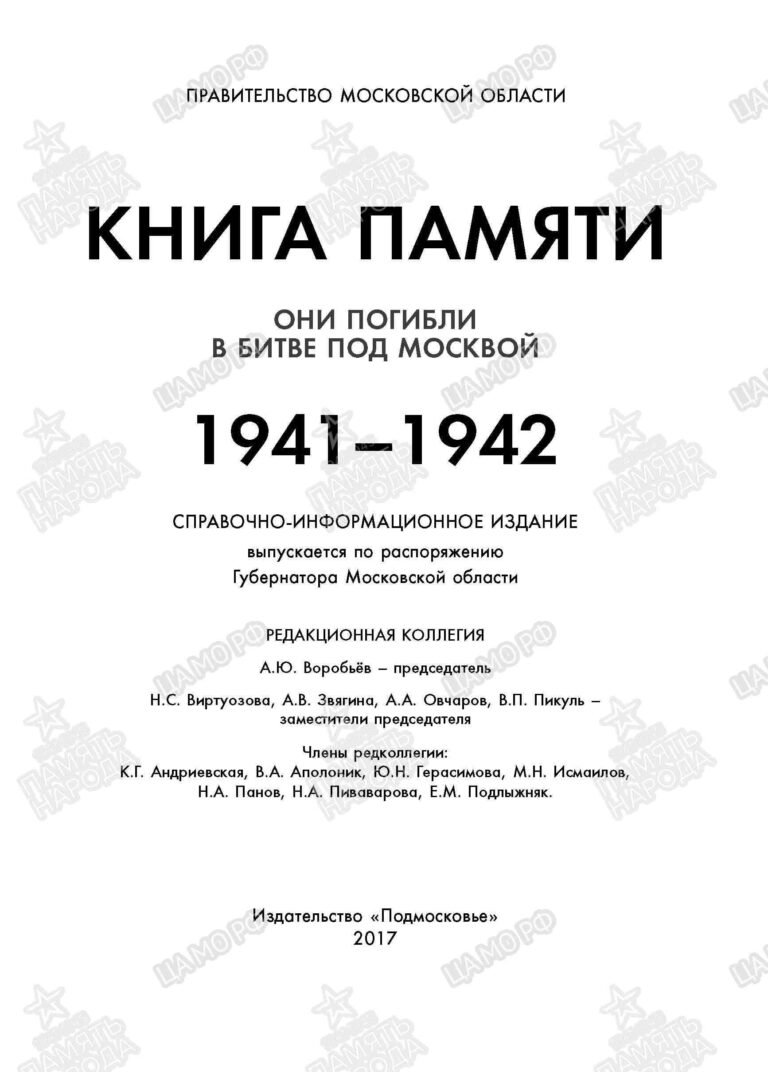 ПРАВИТЕЛЬСТВО МОСКОВСКОЙ ОБЛАСТИ

КНИГА ПАМЯТИ

ОНИ ПОГИБЛИ В БИТВЕ ПОД МОСКВОЙ

1941–1942

СПРАВОЧНО-ИНФОРМАЦИОННОЕ ИЗДАНИЕ
выпускается по распоряжению Губернатора Московской области

РЕДАКЦИОННАЯ КОЛЛЕГИЯ

А.Ю. Воробьёв – председатель

Н.С. Виртуозова, А.В. Звягина, А.А. Овчаров, В.П. Пикуль – заместители председателя

Члены редколлегии:
К.Г. Андриевская, В.А. Аполоник, Ю.Н. Герасимова, М.Н. Исмаилов, Н.А. Панов, Н.А. Пиваварова, Е.М. Подлыжняк.

Издательство «Подмосковье»
2017

ЦАМО РФ
ПАМЯТЬ НАРОДА